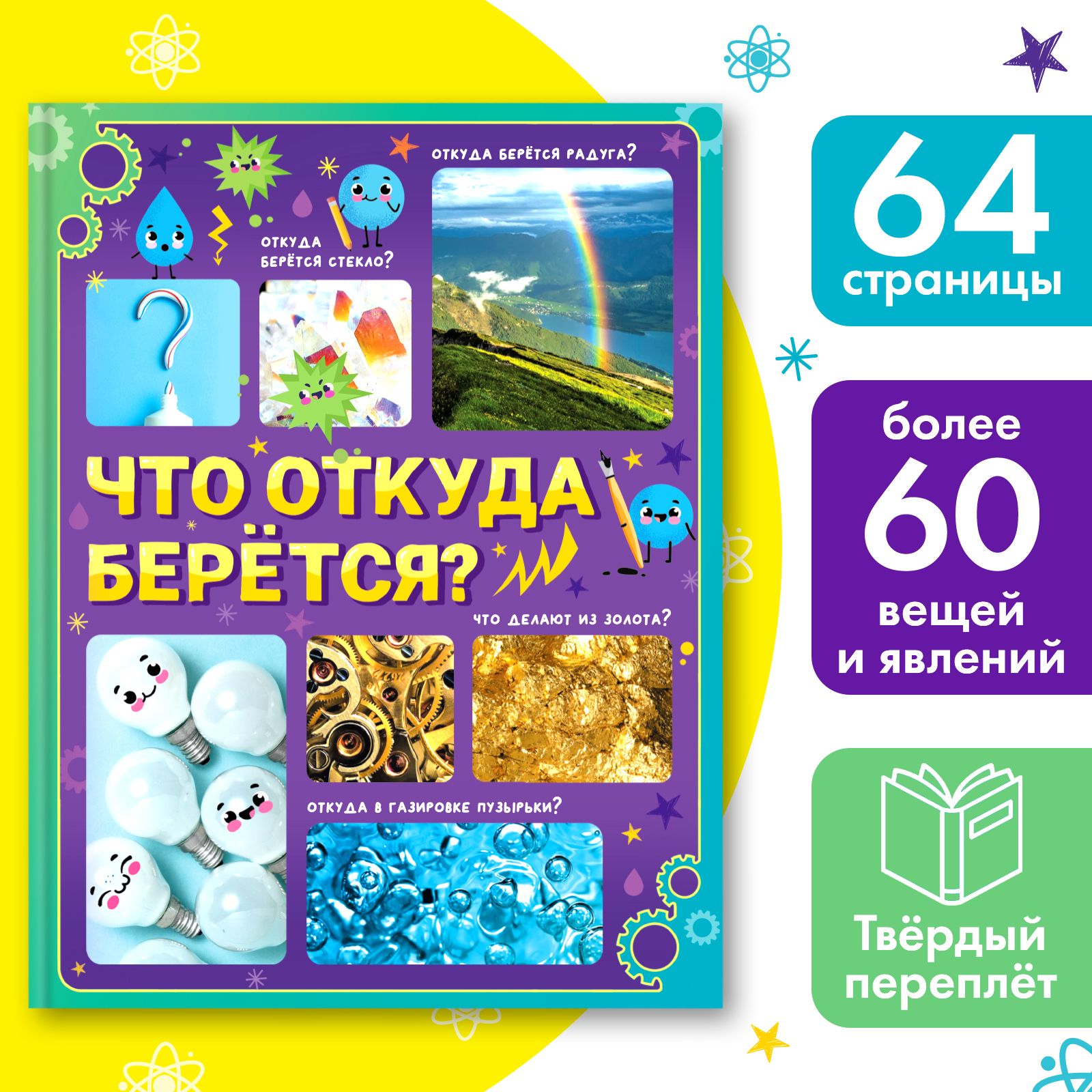 ОТКУДА БЕРЁТСЯ РАДУГА?

ОТКУДА БЕРЁТСЯ СТЕКЛО?

ЧТО ОТКУДА БЕРЁТСЯ?

ЧТО ДЕЛАЮТ ИЗ ЗОЛОТА?

ОТКУДА В ГАЗИРОВКЕ ПУЗЫРЬКИ?

64 страницы

более 60 вещей и явлений

Твёрдый переплёт